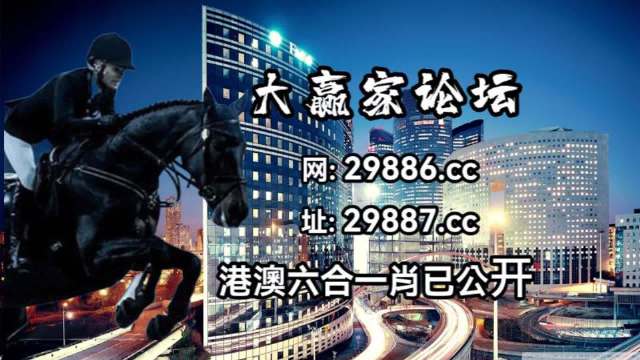 大赢家论坛

网: 29886.cc

址: 29887.cc

港澳六合一肖已公开